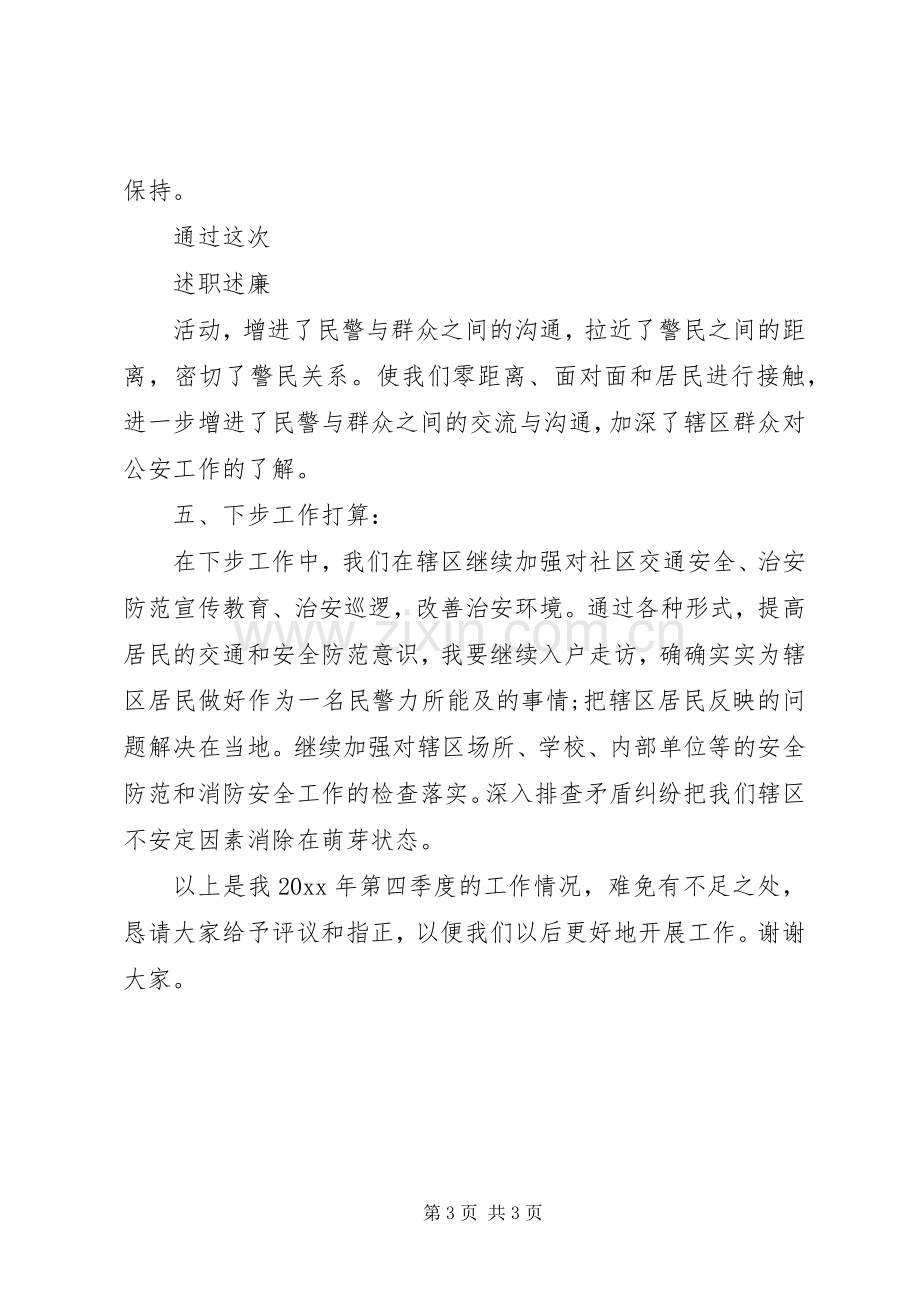 保持。

通过这次

述职述廉

活动，增进了民警与群众之间的沟通，拉近了警民之间的距离，密切了警民关系。使我们零距离、面对面和居民进行接触，进一步增进了民警与群众之间的交流与沟通，加深了辖区群众对公安工作的了解。

五、下步工作打算：

在下步工作中，我们在辖区继续加强对社区交通安全、治安防范宣传教育、治安巡逻，改善治安环境。通过各种形式，提高居民的交通和安全防范意识，我要继续入户走访，确确实实为辖区居民做好作为一名民警力所能及的事情;把辖区居民反映的问题解决在当地。继续加强对辖区场所、学校、内部单位等的安全防范和消防安全工作的检查落实。深入排查矛盾纠纷把我们辖区不安定因素消除在萌芽状态。

以上是我20xx年第四季度的工作情况，难免有不足之处，恳请大家给予评议和指正，以便我们以后更好地开展工作。谢谢大家。

第3页 共3页

www.zixin.com.cn